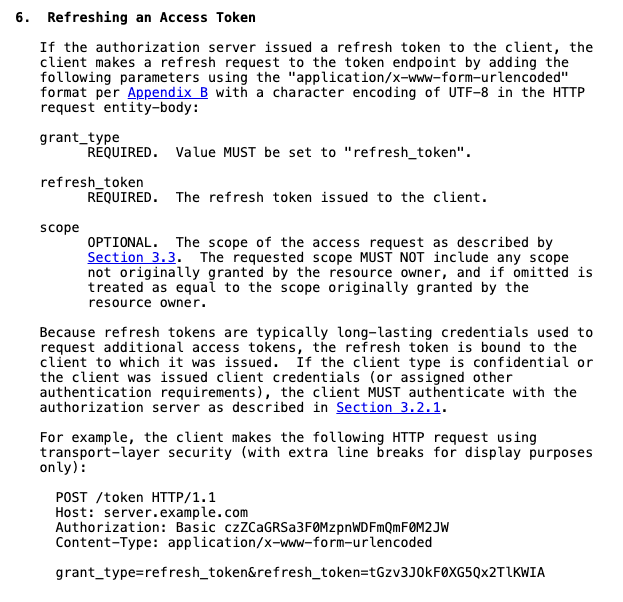 6. Refreshing an Access Token

If the authorization server issued a refresh token to the client, the client makes a refresh request to the token endpoint by adding the following parameters using the "application/x-www-form-urlencoded" format per Appendix B with a character encoding of UTF-8 in the HTTP request entity-body:

grant_type
REQUIRED. Value MUST be set to "refresh_token".

refresh_token
REQUIRED. The refresh token issued to the client.

scope
OPTIONAL. The scope of the access request as described by Section 3.3. The requested scope MUST NOT include any scope not originally granted by the resource owner, and if omitted is treated as equal to the scope originally granted by the resource owner.

Because refresh tokens are typically long-lasting credentials used to request additional access tokens, the refresh token is bound to the client to which it was issued. If the client type is confidential or the client was issued client credentials (or assigned other authentication requirements), the client MUST authenticate with the authorization server as described in Section 3.2.1.

For example, the client makes the following HTTP request using transport-layer security (with extra line breaks for display purposes only):

POST /token HTTP/1.1
Host: server.example.com
Authorization: Basic czZCaGRSa3F0MzpnWDFmQmF0M2JW
Content-Type: application/x-www-form-urlencoded

grant_type=refresh_token&refresh_token=tGzv3JOkF0XG5Qx2TlKWIA